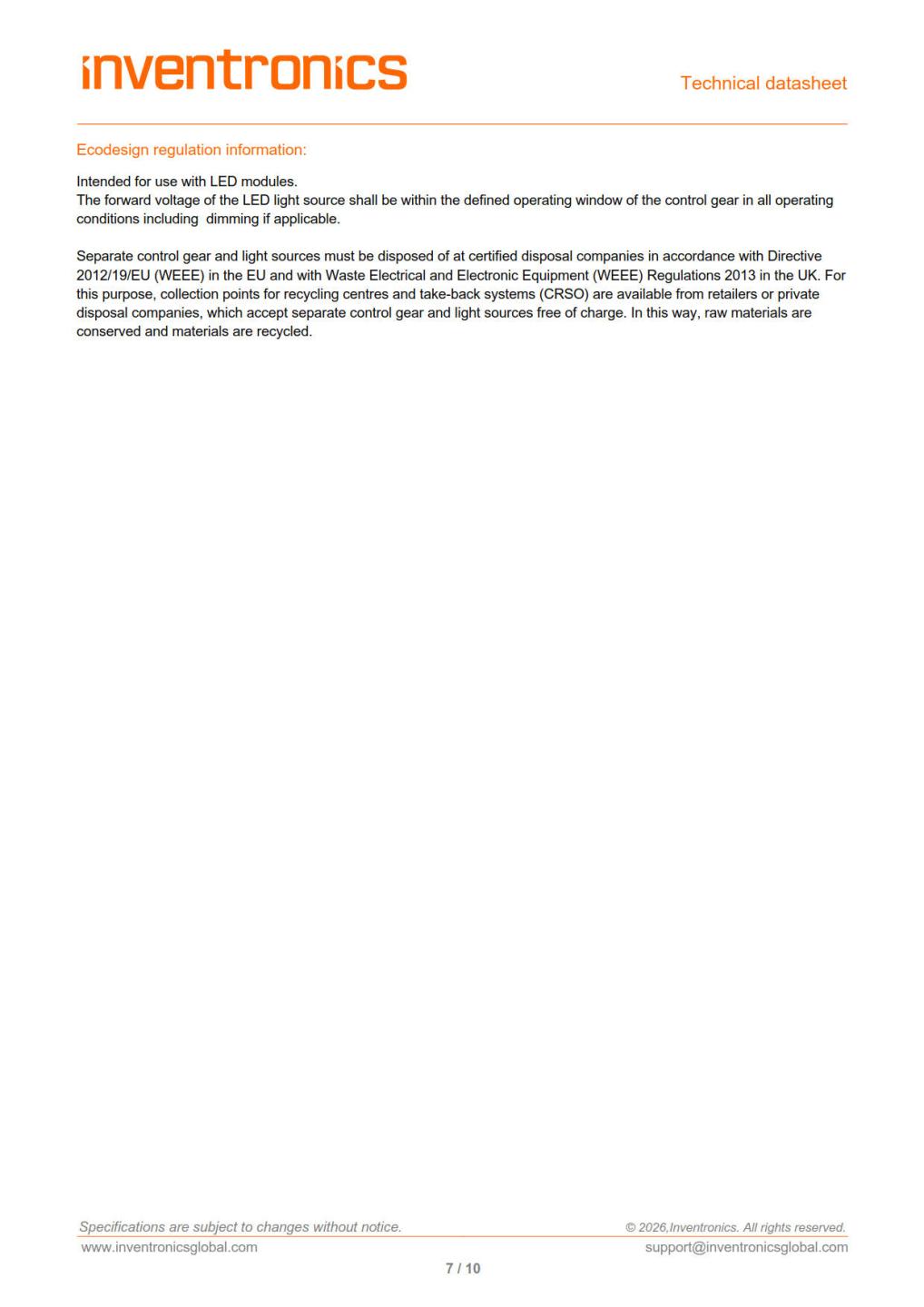 inventronics

Technical datasheet

Ecodesign regulation information:

Intended for use with LED modules.
The forward voltage of the LED light source shall be within the defined operating window of the control gear in all operating conditions including dimming if applicable.

Separate control gear and light sources must be disposed of at certified disposal companies in accordance with Directive 2012/19/EU (WEEE) in the EU and with Waste Electrical and Electronic Equipment (WEEE) Regulations 2013 in the UK. For this purpose, collection points for recycling centres and take-back systems (CRSO) are available from retailers or private disposal companies, which accept separate control gear and light sources free of charge. In this way, raw materials are conserved and materials are recycled.

Specifications are subject to changes without notice.
© 2026,Inventronics. All rights reserved.
www.inventronicsglobal.com
support@inventronicsglobal.com
7 / 10